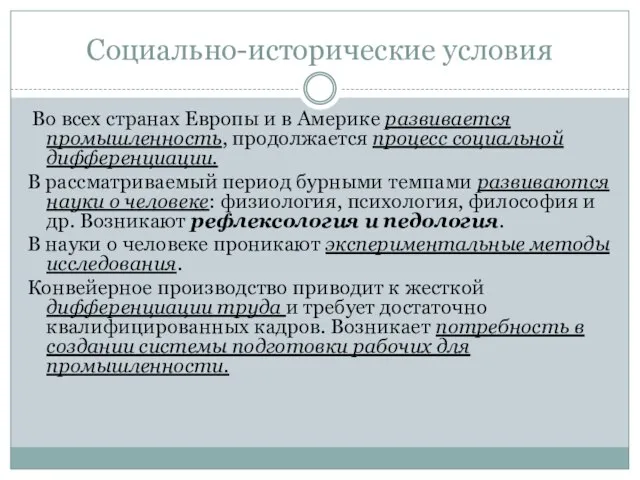 Социально-исторические условия

Во всех странах Европы и в Америке развивается промышленность, продолжается процесс социальной дифференциации.

В рассматриваемый период бурными темпами развиваются науки о человеке: физиология, психология, философия и др. Возникают рефлексология и педология.

В науки о человеке проникают экспериментальные методы исследования.

Конвейерное производство приводит к жесткой дифференциации труда и требует достаточно квалифицированных кадров. Возникает потребность в создании системы подготовки рабочих для промышленности.